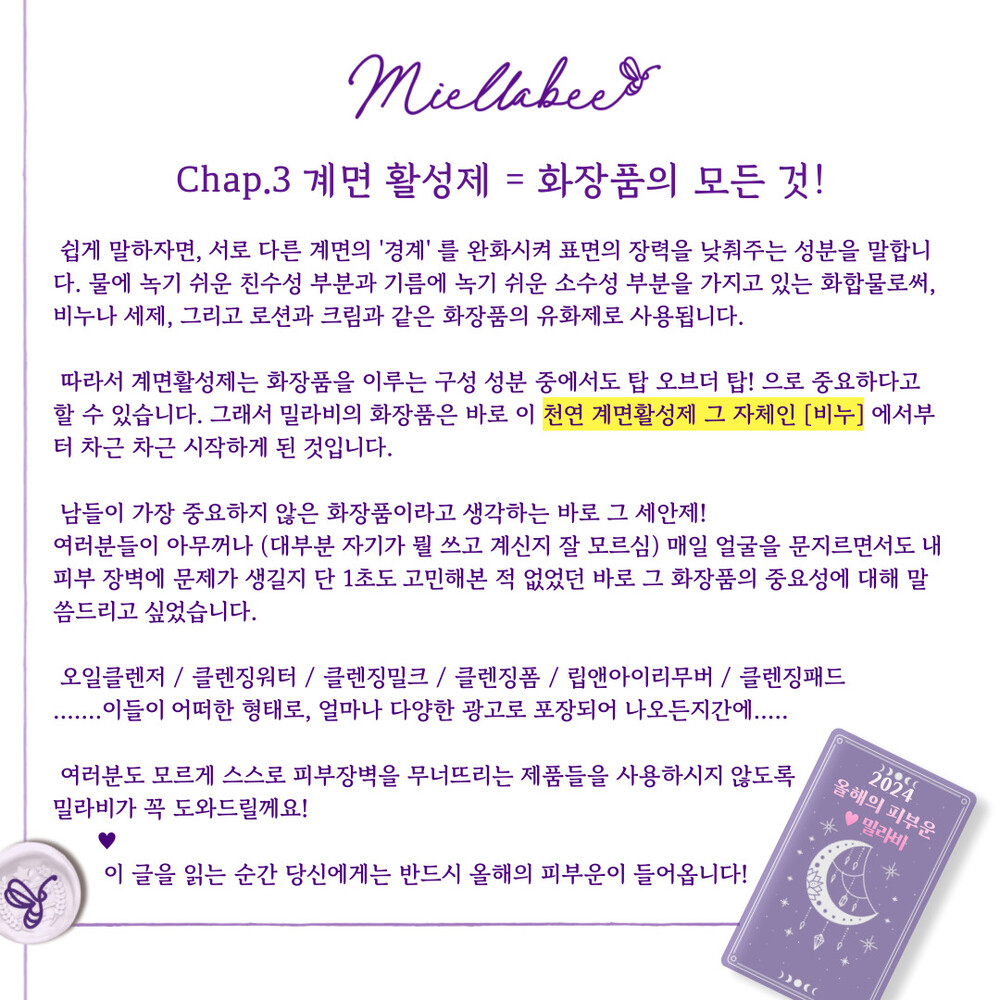 Miellabee

Chap.3 계면 활성제 = 화장품의 모든 것!

쉽게 말하자면, 서로 다른 계면의 '경계' 를 완화시켜 표면의 장력을 낮춰주는 성분을 말합니다. 물에 녹기 쉬운 친수성 부분과 기름에 녹기 쉬운 소수성 부분을 가지고 있는 화합물로써, 비누나 세제, 그리고 로션과 크림과 같은 화장품의 유화제로 사용됩니다.

따라서 계면활성제는 화장품을 이루는 구성 성분 중에서도 탑 오브더 탑! 으로 중요하다고 할 수 있습니다. 그래서 밀라비의 화장품은 바로 이 천연 계면활성제 그 자체인 [비누] 에서부터 차근 차근 시작하게 된 것입니다.

남들이 가장 중요하지 않은 화장품이라고 생각하는 바로 그 세안제!
여러분들이 아무꺼나 (대부분 자기가 뭘 쓰고 계신지 잘 모르심) 매일 얼굴을 문지르면서도 내 피부 장벽에 문제가 생길지 단 1초도 고민해본 적 없었던 바로 그 화장품의 중요성에 대해 말씀드리고 싶었습니다.

오일클렌저 / 클렌징워터 / 클렌징밀크 / 클렌징폼 / 립앤아이리무버 / 클렌징패드
.......이들이 어떠한 형태로, 얼마나 다양한 광고로 포장되어 나오든지간에.....

여러분도 모르게 스스로 피부장벽을 무너뜨리는 제품들을 사용하시지 않도록 밀라비가 꼭 도와드릴께요!
♥
이 글을 읽는 순간 당신에게는 반드시 올해의 피부운이 들어옵니다!

2024
올해의 피부운
♥ 밀라비